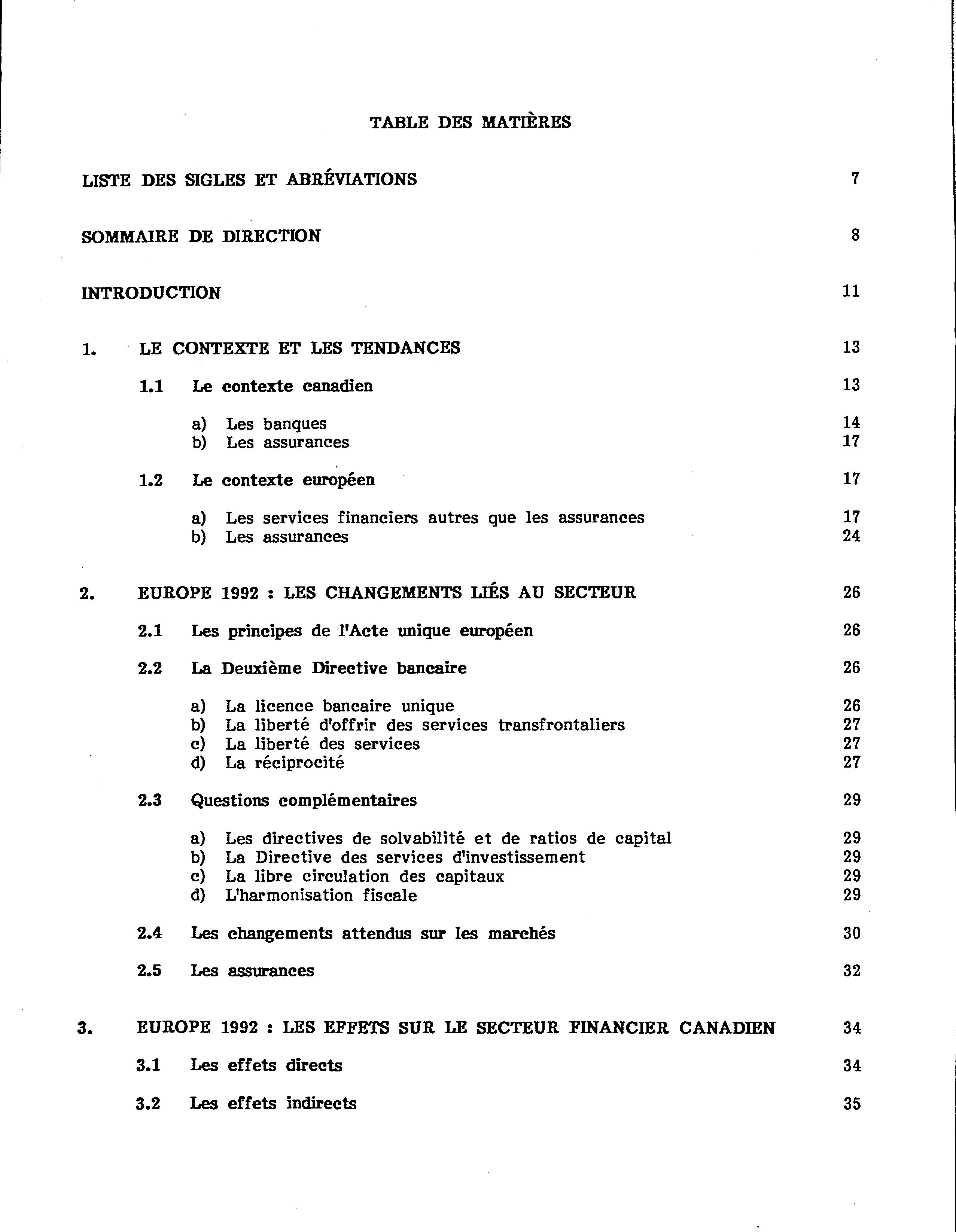 TABLE DES MATIÈRES

LISTE DES SIGLES ET ABRÉVIATIONS 7

SOMMAIRE DE DIRECTION 8

INTRODUCTION 11

1. LE CONTEXTE ET LES TENDANCES 13

1.1 Le contexte canadien 13

a) Les banques 14
b) Les assurances 17

1.2 Le contexte européen 17

a) Les services financiers autres que les assurances 17
b) Les assurances 24

2. EUROPE 1992 : LES CHANGEMENTS LIÉS AU SECTEUR 26

2.1 Les principes de l'Acte unique européen 26

2.2 La Deuxième Directive bancaire 26

a) La licence bancaire unique 26
b) La liberté d'offrir des services transfrontaliers 27
c) La liberté des services 27
d) La réciprocité 27

2.3 Questions complémentaires 29

a) Les directives de solvabilité et de ratios de capital 29
b) La Directive des services d'investissement 29
c) La libre circulation des capitaux 29
d) L'harmonisation fiscale 29

2.4 Les changements attendus sur les marchés 30

2.5 Les assurances 32

3. EUROPE 1992 : LES EFFETS SUR LE SECTEUR FINANCIER CANADIEN 34

3.1 Les effets directs 34

3.2 Les effets indirects 35